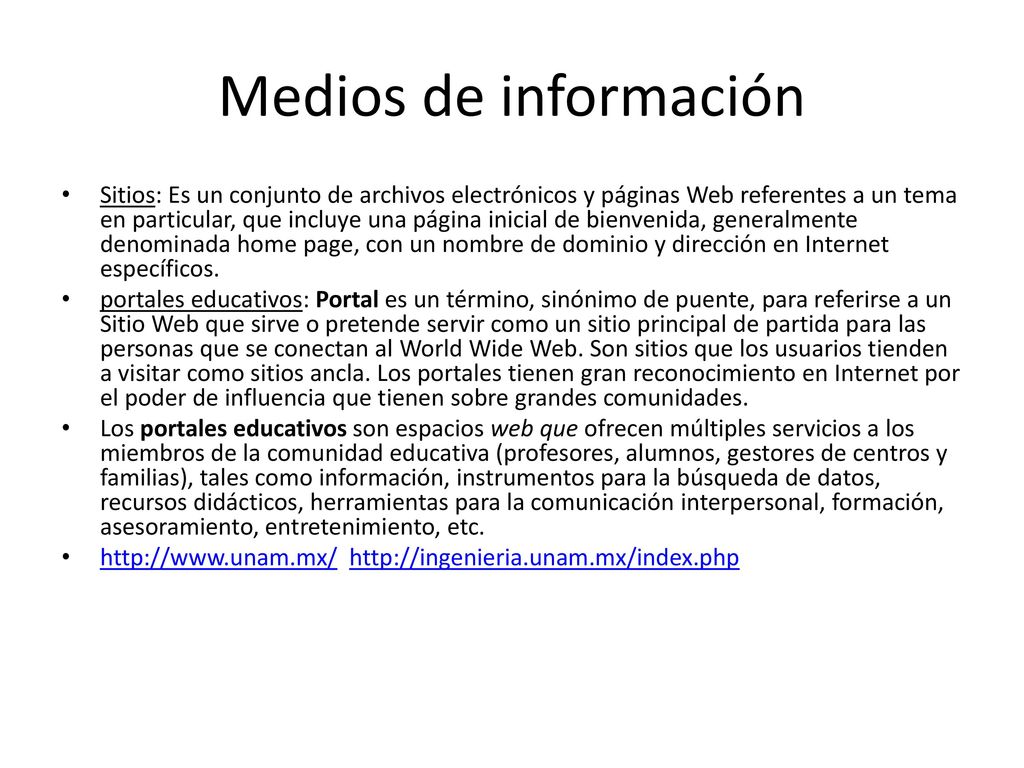 Medios de información

• Sitios: Es un conjunto de archivos electrónicos y páginas Web referentes a un tema en particular, que incluye una página inicial de bienvenida, generalmente denominada home page, con un nombre de dominio y dirección en Internet específicos.

• portales educativos: Portal es un término, sinónimo de puente, para referirse a un Sitio Web que sirve o pretende servir como un sitio principal de partida para las personas que se conectan al World Wide Web. Son sitios que los usuarios tienden a visitar como sitios ancla. Los portales tienen gran reconocimiento en Internet por el poder de influencia que tienen sobre grandes comunidades.

• Los portales educativos son espacios web que ofrecen múltiples servicios a los miembros de la comunidad educativa (profesores, alumnos, gestores de centros y familias), tales como información, instrumentos para la búsqueda de datos, recursos didácticos, herramientas para la comunicación interpersonal, formación, asesoramiento, entretenimiento, etc.

• http://www.unam.mx/ http://ingenieria.unam.mx/index.php